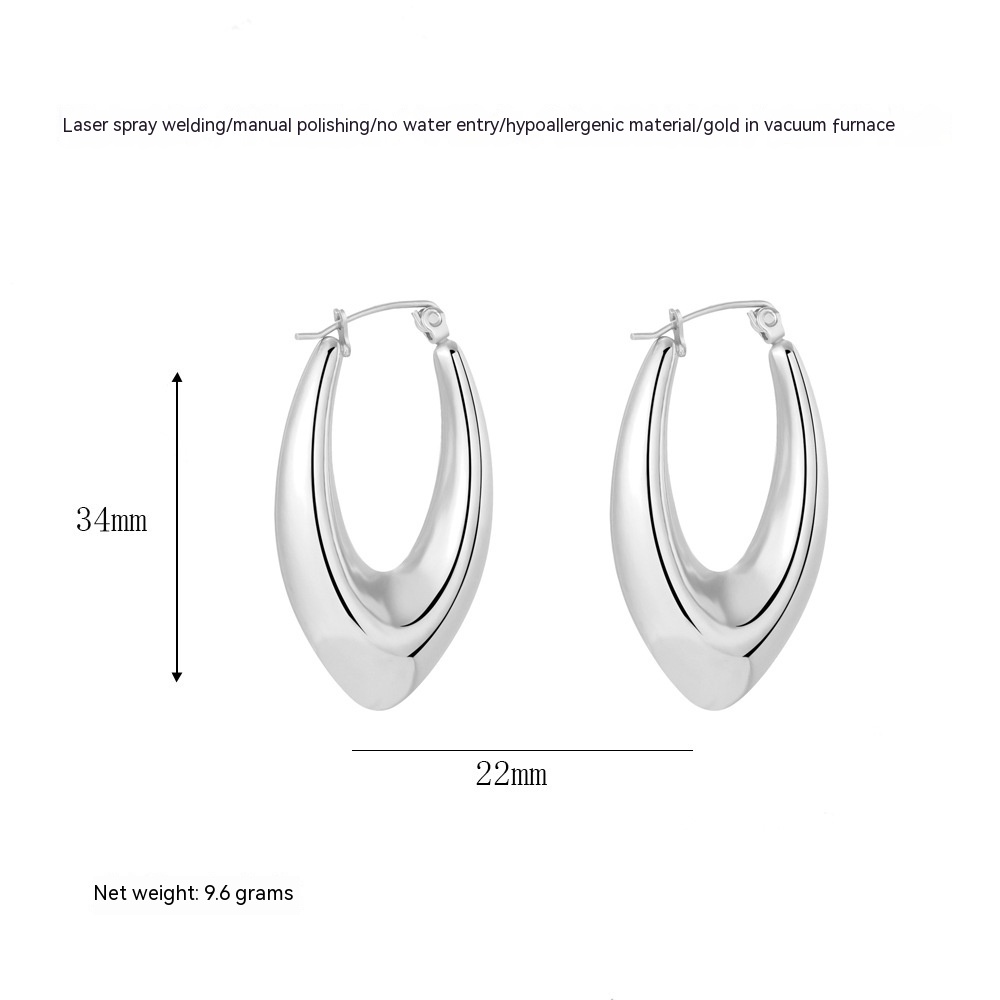 Laser spray welding/manual polishing/no water entry/hypoallergenic material/gold in vacuum furnace

34mm

22mm

Net weight: 9.6 grams